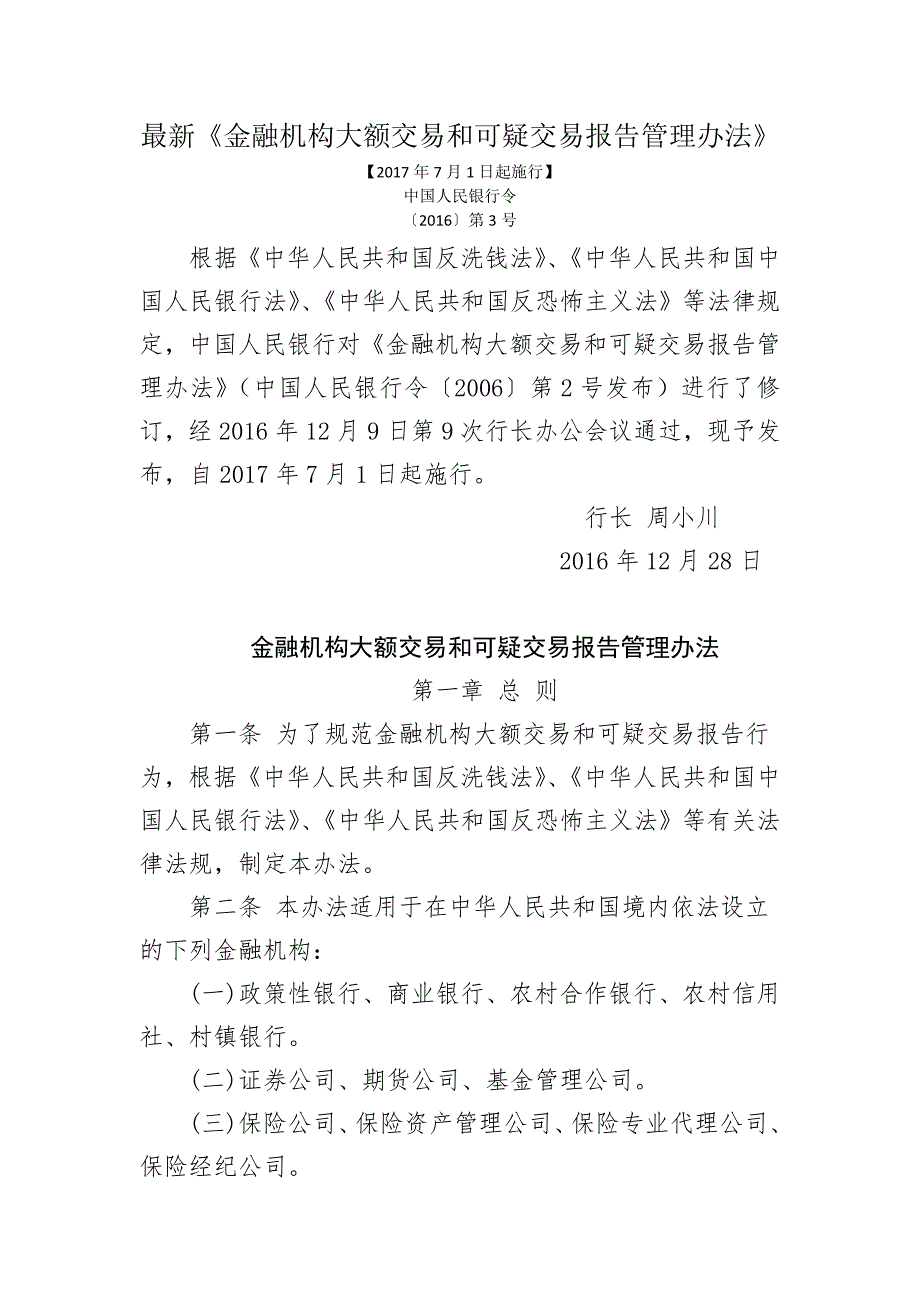 最新《金融机构大额交易和可疑交易报告管理办法》

【2017 年 7 月 1 日起施行】
中国人民银行令
〔2016〕第 3 号

根据《中华人民共和国反洗钱法》、《中华人民共和国中国人民银行法》、《中华人民共和国反恐怖主义法》等法律规定，中国人民银行对《金融机构大额交易和可疑交易报告管理办法》（中国人民银行令〔2006〕第 2 号发布）进行了修订，经 2016 年 12 月 9 日第 9 次行长办公会议通过，现予发布，自 2017 年 7 月 1 日起施行。

行长 周小川
2016 年 12 月 28 日

金融机构大额交易和可疑交易报告管理办法

第一章 总 则

第一条 为了规范金融机构大额交易和可疑交易报告行为，根据《中华人民共和国反洗钱法》、《中华人民共和国中国人民银行法》、《中华人民共和国反恐怖主义法》等有关法律法规，制定本办法。

第二条 本办法适用于在中华人民共和国境内依法设立的下列金融机构：

(一)政策性银行、商业银行、农村合作银行、农村信用社、村镇银行。

(二)证券公司、期货公司、基金管理公司。

(三)保险公司、保险资产管理公司、保险专业代理公司、保险经纪公司。